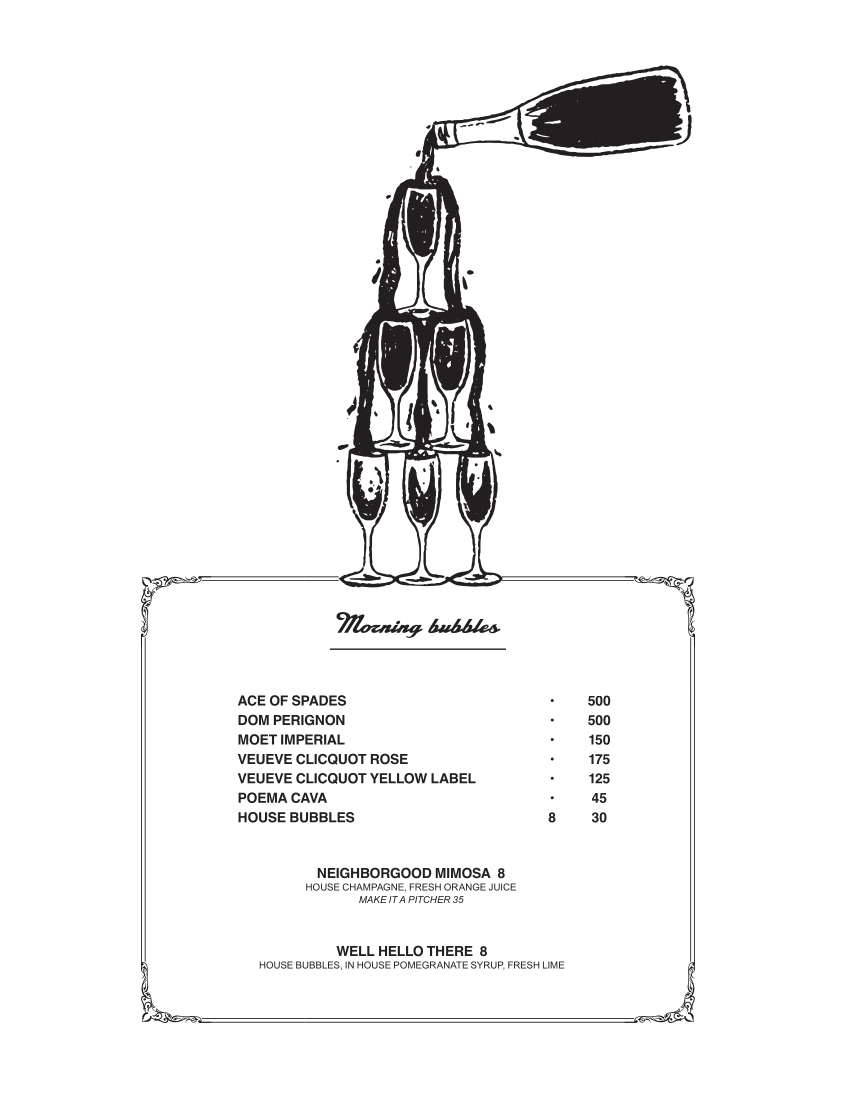 Morning bubbles

| | | |
|---|---|---|
| ACE OF SPADES | • | 500 |
| DOM PERIGNON | • | 500 |
| MOET IMPERIAL | • | 150 |
| VEUEVE CLICQUOT ROSE | • | 175 |
| VEUEVE CLICQUOT YELLOW LABEL | • | 125 |
| POEMA CAVA | • | 45 |
| HOUSE BUBBLES | 8 | 30 |

NEIGHBORGOOD MIMOSA 8
HOUSE CHAMPAGNE, FRESH ORANGE JUICE
MAKE IT A PITCHER 35

WELL HELLO THERE 8
HOUSE BUBBLES, IN HOUSE POMEGRANATE SYRUP, FRESH LIME